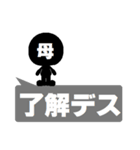 母

了解デス